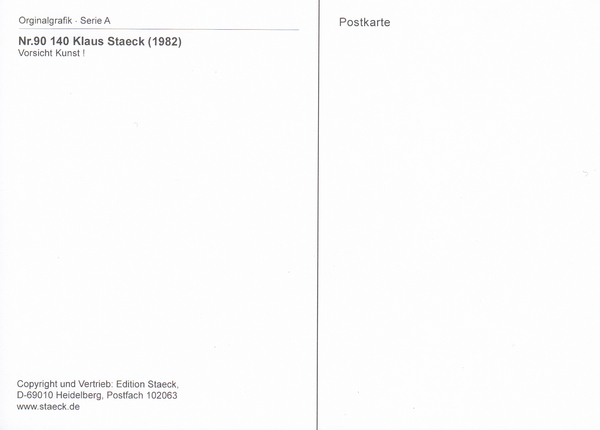 Orginalgrafik · Serie A

Nr.90 140 Klaus Staeck (1982)
Vorsicht Kunst !

Copyright und Vertrieb: Edition Staeck,
D-69010 Heidelberg, Postfach 102063
www.staeck.de

Postkarte